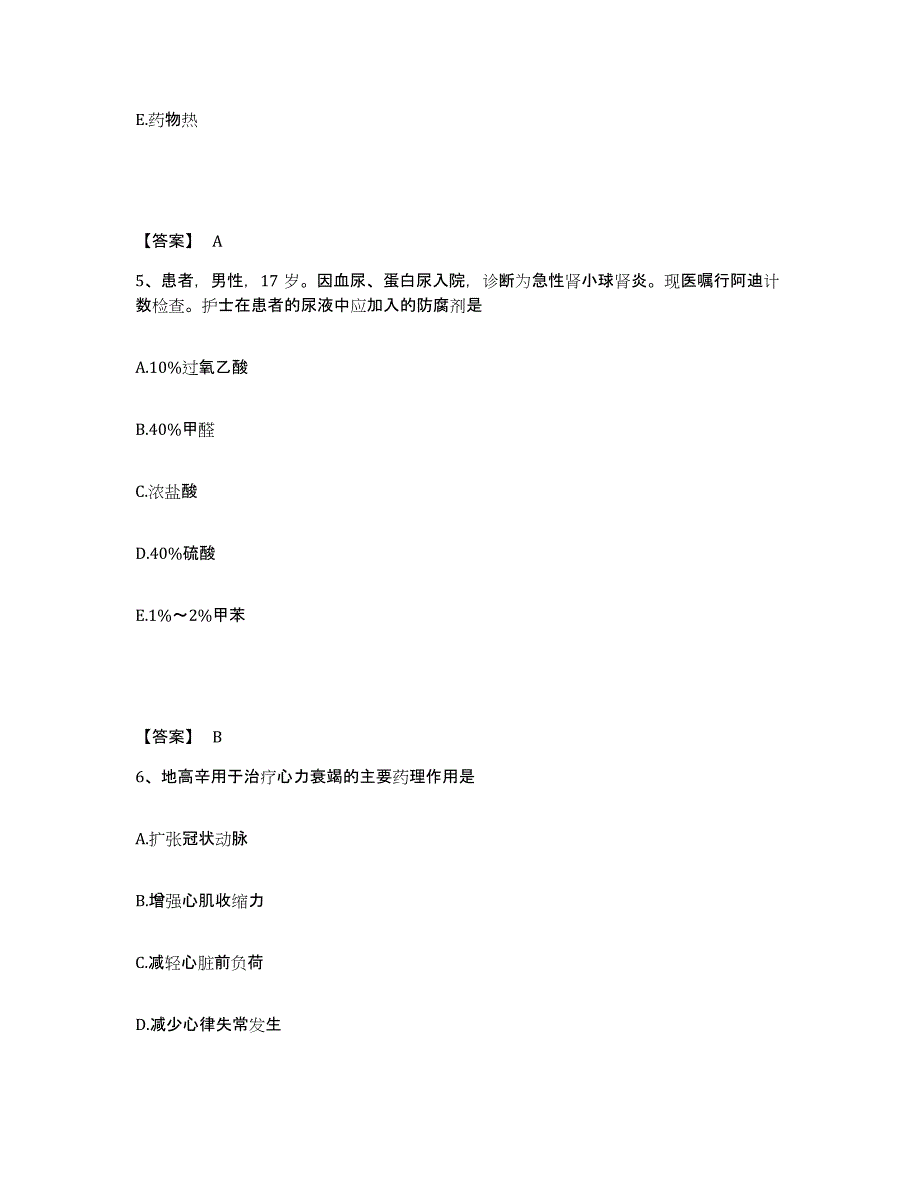 E.药物热

【答案】 A

5、患者，男性，17 岁。因血尿、蛋白尿入院，诊断为急性肾小球肾炎。现医嘱行阿迪计数检查。护士在患者的尿液中应加入的防腐剂是

A.10%过氧乙酸

B.40%甲醛

C.浓盐酸

D.40%硫酸

E.1%～2%甲苯

【答案】 B

6、地高辛用于治疗心力衰竭的主要药理作用是

A.扩张冠状动脉

B.增强心肌收缩力

C.减轻心脏前负荷

D.减少心律失常发生